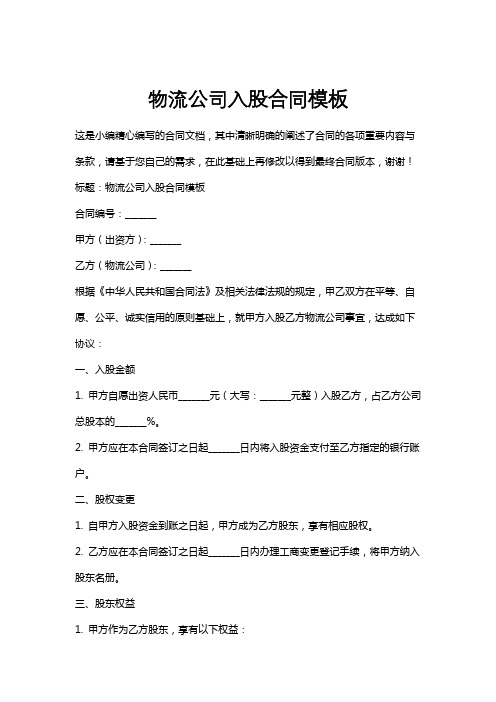 物流公司入股合同模板

这是小编精心编写的合同文档，其中清晰明确的阐述了合同的各项重要内容与条款，请基于您自己的需求，在此基础上再修改以得到最终合同版本，谢谢！

标题：物流公司入股合同模板

合同编号：______

甲方（出资方）：______

乙方（物流公司）：______

根据《中华人民共和国合同法》及相关法律法规的规定，甲乙双方在平等、自愿、公平、诚实信用的原则基础上，就甲方入股乙方物流公司事宜，达成如下协议：

一、入股金额

1. 甲方自愿出资人民币______元（大写：______元整）入股乙方，占乙方公司总股本的______%。

2. 甲方应在本合同签订之日起______日内将入股资金支付至乙方指定的银行账户。

二、股权变更

1. 自甲方入股资金到账之日起，甲方成为乙方股东，享有相应股权。

2. 乙方应在本合同签订之日起______日内办理工商变更登记手续，将甲方纳入股东名册。

三、股东权益

1. 甲方作为乙方股东，享有以下权益：